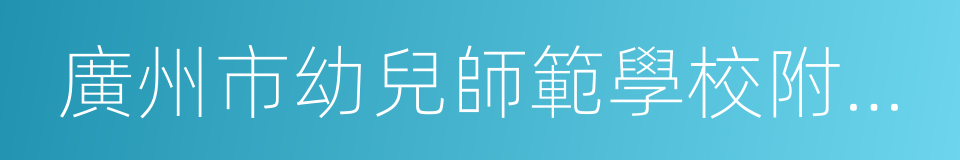 廣州市幼兒師範學校附...